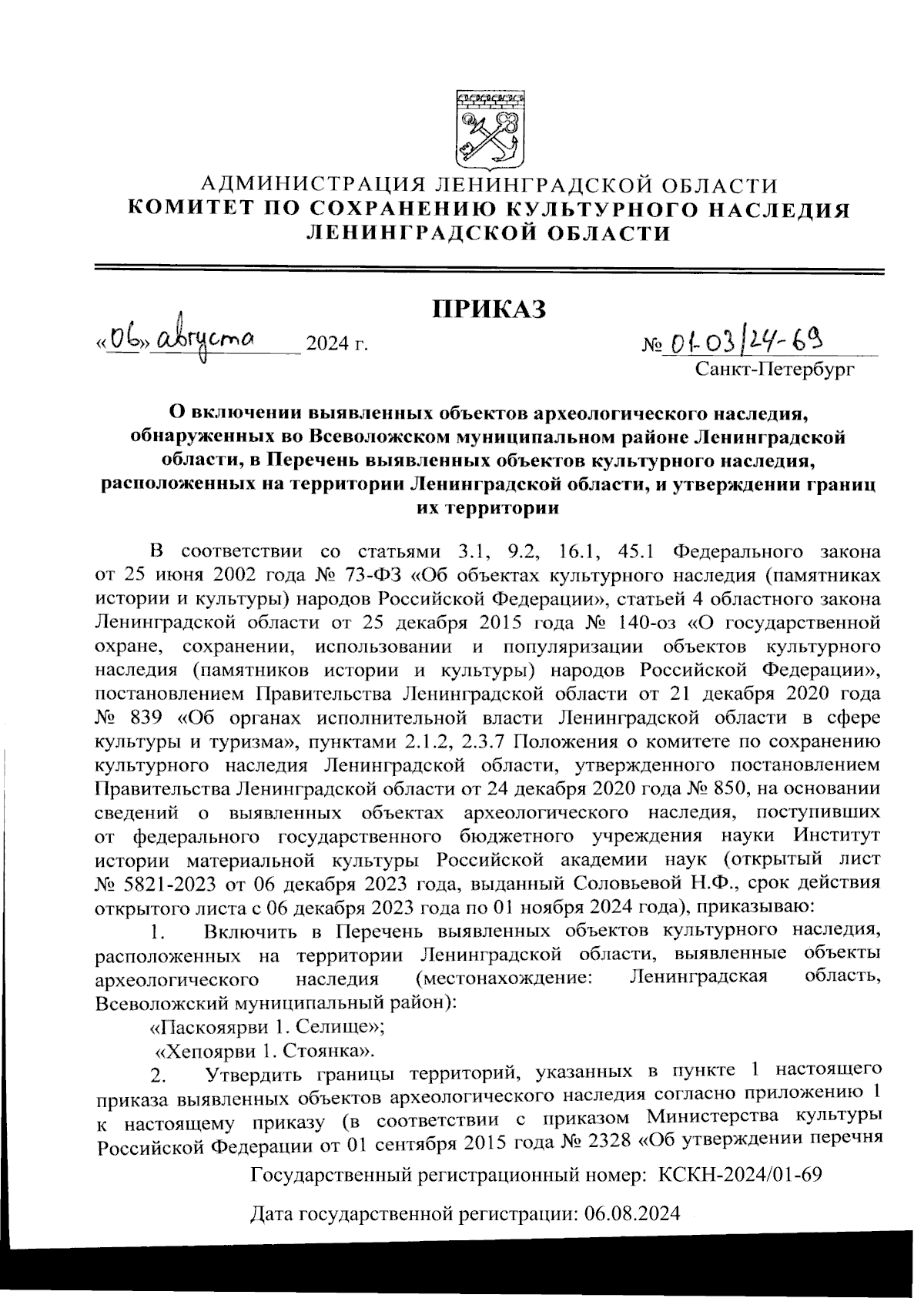 АДМИНИСТРАЦИЯ ЛЕНИНГРАДСКОЙ ОБЛАСТИ
КОМИТЕТ ПО СОХРАНЕНИЮ КУЛЬТУРНОГО НАСЛЕДИЯ ЛЕНИНГРАДСКОЙ ОБЛАСТИ

ПРИКАЗ

«06» августа 2024 г.

№ 01-03/24-69
Санкт-Петербург

О включении выявленных объектов археологического наследия, обнаруженных во Всеволожском муниципальном районе Ленинградской области, в Перечень выявленных объектов культурного наследия, расположенных на территории Ленинградской области, и утверждении границ их территории

В соответствии со статьями 3.1, 9.2, 16.1, 45.1 Федерального закона от 25 июня 2002 года № 73-ФЗ «Об объектах культурного наследия (памятниках истории и культуры) народов Российской Федерации», статьей 4 областного закона Ленинградской области от 25 декабря 2015 года № 140-оз «О государственной охране, сохранении, использовании и популяризации объектов культурного наследия (памятников истории и культуры) народов Российской Федерации», постановлением Правительства Ленинградской области от 21 декабря 2020 года № 839 «Об органах исполнительной власти Ленинградской области в сфере культуры и туризма», пунктами 2.1.2, 2.3.7 Положения о комитете по сохранению культурного наследия Ленинградской области, утвержденного постановлением Правительства Ленинградской области от 24 декабря 2020 года № 850, на основании сведений о выявленных объектах археологического наследия, поступивших от федерального государственного бюджетного учреждения науки Институт истории материальной культуры Российской академии наук (открытый лист № 5821-2023 от 06 декабря 2023 года, выданный Соловьевой Н.Ф., срок действия открытого листа с 06 декабря 2023 года по 01 ноября 2024 года), приказываю:

1. Включить в Перечень выявленных объектов культурного наследия, расположенных на территории Ленинградской области, выявленные объекты археологического наследия (местонахождение: Ленинградская область, Всеволожский муниципальный район):

«Паскоярви 1. Селище»;

«Хепоярви 1. Стоянка».

2. Утвердить границы территорий, указанных в пункте 1 настоящего приказа выявленных объектов археологического наследия согласно приложению 1 к настоящему приказу (в соответствии с приказом Министерства культуры Российской Федерации от 01 сентября 2015 года № 2328 «Об утверждении перечня

Государственный регистрационный номер: КСКН-2024/01-69

Дата государственной регистрации: 06.08.2024